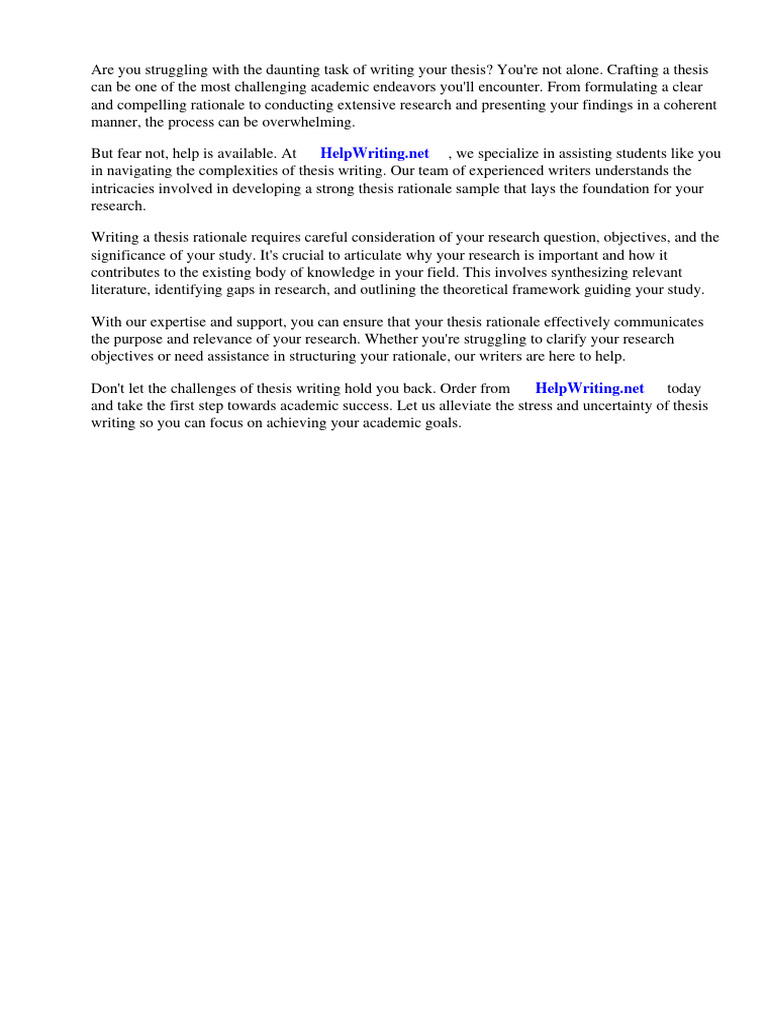 Are you struggling with the daunting task of writing your thesis? You're not alone. Crafting a thesis can be one of the most challenging academic endeavors you'll encounter. From formulating a clear and compelling rationale to conducting extensive research and presenting your findings in a coherent manner, the process can be overwhelming.

But fear not, help is available. At HelpWriting.net , we specialize in assisting students like you in navigating the complexities of thesis writing. Our team of experienced writers understands the intricacies involved in developing a strong thesis rationale sample that lays the foundation for your research.

Writing a thesis rationale requires careful consideration of your research question, objectives, and the significance of your study. It's crucial to articulate why your research is important and how it contributes to the existing body of knowledge in your field. This involves synthesizing relevant literature, identifying gaps in research, and outlining the theoretical framework guiding your study.

With our expertise and support, you can ensure that your thesis rationale effectively communicates the purpose and relevance of your research. Whether you're struggling to clarify your research objectives or need assistance in structuring your rationale, our writers are here to help.

Don't let the challenges of thesis writing hold you back. Order from HelpWriting.net today and take the first step towards academic success. Let us alleviate the stress and uncertainty of thesis writing so you can focus on achieving your academic goals.